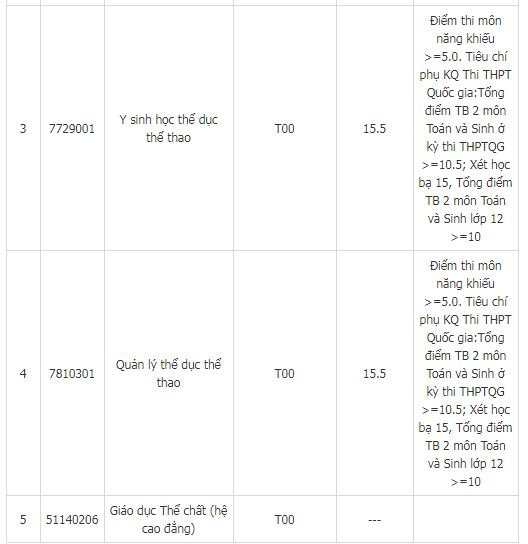 | | | | | | |
|---|---|---|---|---|---|
| 3 | 7729001 | Y sinh học thể dục thể thao | T00 | 15.5 | Điểm thi môn năng khiếu >=5.0. Tiêu chí phụ KQ Thi THPT Quốc gia:Tổng điểm TB 2 môn Toán và Sinh ở kỳ thi THPTQG >=10.5; Xét học bạ 15, Tổng điểm TB 2 môn Toán và Sinh lớp 12 >=10 |
| 4 | 7810301 | Quản lý thể dục thể thao | T00 | 15.5 | Điểm thi môn năng khiếu >=5.0. Tiêu chí phụ KQ Thi THPT Quốc gia:Tổng điểm TB 2 môn Toán và Sinh ở kỳ thi THPTQG >=10.5; Xét học bạ 15, Tổng điểm TB 2 môn Toán và Sinh lớp 12 >=10 |
| 5 | 51140206 | Giáo dục Thể chất (hệ cao đẳng) | T00 | --- | |